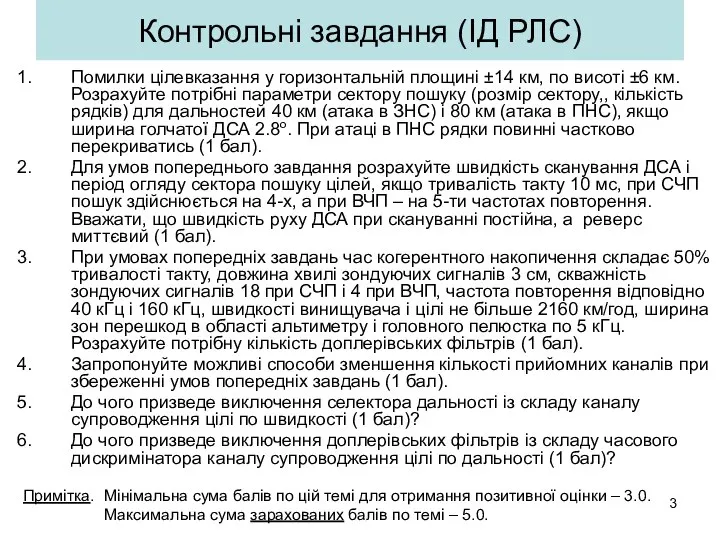 Контрольні завдання (ІД РЛС)

1. Помилки цілевказання у горизонтальній площині ±14 км, по висоті ±6 км. Розрахуйте потрібні параметри сектору пошуку (розмір сектору,, кількість рядків) для дальностей 40 км (атака в ЗНС) і 80 км (атака в ПНС), якщо ширина голчатої ДСА 2.8º. При атаці в ПНС рядки повинні частково перекриватись (1 бал).

2. Для умов попереднього завдання розрахуйте швидкість сканування ДСА і період огляду сектора пошуку цілей, якщо тривалість такту 10 мс, при СЧП пошук здійснюється на 4-х, а при ВЧП – на 5-ти частотах повторення. Вважати, що швидкість руху ДСА при скануванні постійна, а реверс миттєвий (1 бал).

3. При умовах попередніх завдань час когерентного накопичення складає 50% тривалості такту, довжина хвилі зондуючих сигналів 3 см, скважність зондуючих сигналів 18 при СЧП і 4 при ВЧП, частота повторення відповідно 40 кГц і 160 кГц, швидкості винищувача і цілі не більше 2160 км/год, ширина зон перешкод в області альтиметру і головного пелюстка по 5 кГц. Розрахуйте потрібну кількість доплерівських фільтрів (1 бал).

4. Запропонуйте можливі способи зменшення кількості прийомних каналів при збереженні умов попередніх завдань (1 бал).

5. До чого призведе виключення селектора дальності із складу каналу супроводження цілі по швидкості (1 бал)?

6. До чого призведе виключення доплерівських фільтрів із складу часового дискримінатора каналу супроводження цілі по дальності (1 бал)?

Примітка. Мінімальна сума балів по цій темі для отримання позитивної оцінки – 3.0. Максимальна сума зарахованих балів по темі – 5.0.

3